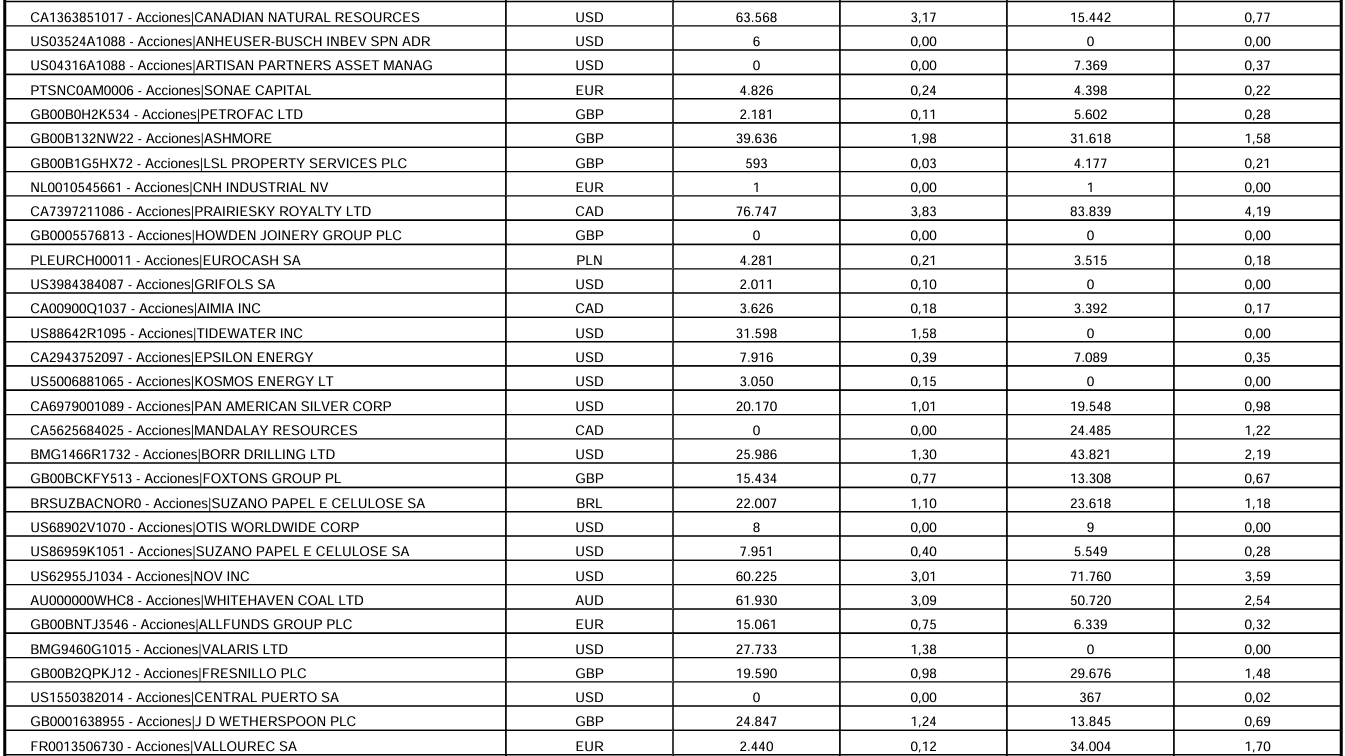 | | | | | | |
|---|---|---|---|---|---|
| CA1363851017 - Acciones\|CANADIAN NATURAL RESOURCES | USD | 63.568 | 3,17 | 15.442 | 0,77 |
| US03524A1088 - Acciones\|ANHEUSER-BUSCH INBEV SPN ADR | USD | 6 | 0,00 | 0 | 0,00 |
| US04316A1088 - Acciones\|ARTISAN PARTNERS ASSET MANAG | USD | 0 | 0,00 | 7.369 | 0,37 |
| PTSNC0AM0006 - Acciones\|SONAE CAPITAL | EUR | 4.826 | 0,24 | 4.398 | 0,22 |
| GB00B0H2K534 - Acciones\|PETROFAC LTD | GBP | 2.181 | 0,11 | 5.602 | 0,28 |
| GB00B132NW22 - Acciones\|ASHMORE | GBP | 39.636 | 1,98 | 31.618 | 1,58 |
| GB00B1G5HX72 - Acciones\|LSL PROPERTY SERVICES PLC | GBP | 593 | 0,03 | 4.177 | 0,21 |
| NL0010545661 - Acciones\|CNH INDUSTRIAL NV | EUR | 1 | 0,00 | 1 | 0,00 |
| CA7397211086 - Acciones\|PRAIRIESKY ROYALTY LTD | CAD | 76.747 | 3,83 | 83.839 | 4,19 |
| GB0005576813 - Acciones\|HOWDEN JOINERY GROUP PLC | GBP | 0 | 0,00 | 0 | 0,00 |
| PLEURCH00011 - Acciones\|EUROCASH SA | PLN | 4.281 | 0,21 | 3.515 | 0,18 |
| US3984384087 - Acciones\|GRIFOLS SA | USD | 2.011 | 0,10 | 0 | 0,00 |
| CA00900Q1037 - Acciones\|AIMIA INC | CAD | 3.626 | 0,18 | 3.392 | 0,17 |
| US88642R1095 - Acciones\|TIDEWATER INC | USD | 31.598 | 1,58 | 0 | 0,00 |
| CA2943752097 - Acciones\|EPSILON ENERGY | USD | 7.916 | 0,39 | 7.089 | 0,35 |
| US5006881065 - Acciones\|KOSMOS ENERGY LT | USD | 3.050 | 0,15 | 0 | 0,00 |
| CA6979001089 - Acciones\|PAN AMERICAN SILVER CORP | USD | 20.170 | 1,01 | 19.548 | 0,98 |
| CA5625684025 - Acciones\|MANDALAY RESOURCES | CAD | 0 | 0,00 | 24.485 | 1,22 |
| BMG1466R1732 - Acciones\|BORR DRILLING LTD | USD | 25.986 | 1,30 | 43.821 | 2,19 |
| GB00BCKFY513 - Acciones\|FOXTONS GROUP PL | GBP | 15.434 | 0,77 | 13.308 | 0,67 |
| BRSUZBACNOR0 - Acciones\|SUZANO PAPEL E CELULOSE SA | BRL | 22.007 | 1,10 | 23.618 | 1,18 |
| US68902V1070 - Acciones\|OTIS WORLDWIDE CORP | USD | 8 | 0,00 | 9 | 0,00 |
| US86959K1051 - Acciones\|SUZANO PAPEL E CELULOSE SA | USD | 7.951 | 0,40 | 5.549 | 0,28 |
| US62955J1034 - Acciones\|NOV INC | USD | 60.225 | 3,01 | 71.760 | 3,59 |
| AU000000WHC8 - Acciones\|WHITEHAVEN COAL LTD | AUD | 61.930 | 3,09 | 50.720 | 2,54 |
| GB00BNTJ3546 - Acciones\|ALLFUNDS GROUP PLC | EUR | 15.061 | 0,75 | 6.339 | 0,32 |
| BMG9460G1015 - Acciones\|VALARIS LTD | USD | 27.733 | 1,38 | 0 | 0,00 |
| GB00B2QPKJ12 - Acciones\|FRESNILLO PLC | GBP | 19.590 | 0,98 | 29.676 | 1,48 |
| US1550382014 - Acciones\|CENTRAL PUERTO SA | USD | 0 | 0,00 | 367 | 0,02 |
| GB0001638955 - Acciones\|J D WETHERSPOON PLC | GBP | 24.847 | 1,24 | 13.845 | 0,69 |
| FR0013506730 - Acciones\|VALLOUREC SA | EUR | 2.440 | 0,12 | 34.004 | 1,70 |